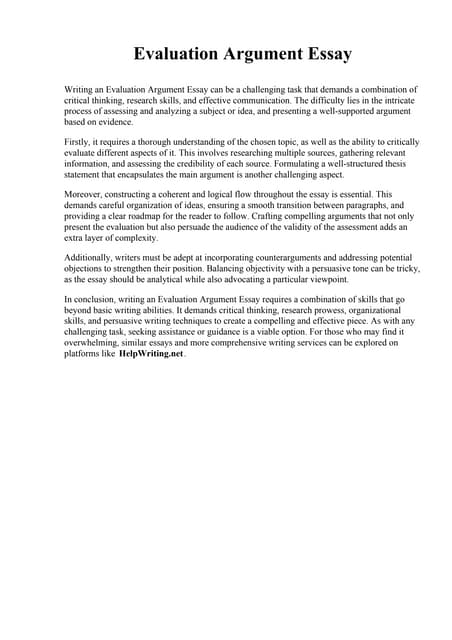 Evaluation Argument Essay

Writing an Evaluation Argument Essay can be a challenging task that demands a combination of critical thinking, research skills, and effective communication. The difficulty lies in the intricate process of assessing and analyzing a subject or idea, and presenting a well-supported argument based on evidence.

Firstly, it requires a thorough understanding of the chosen topic, as well as the ability to critically evaluate different aspects of it. This involves researching multiple sources, gathering relevant information, and assessing the credibility of each source. Formulating a well-structured thesis statement that encapsulates the main argument is another challenging aspect.

Moreover, constructing a coherent and logical flow throughout the essay is essential. This demands careful organization of ideas, ensuring a smooth transition between paragraphs, and providing a clear roadmap for the reader to follow. Crafting compelling arguments that not only present the evaluation but also persuade the audience of the validity of the assessment adds an extra layer of complexity.

Additionally, writers must be adept at incorporating counterarguments and addressing potential objections to strengthen their position. Balancing objectivity with a persuasive tone can be tricky, as the essay should be analytical while also advocating a particular viewpoint.

In conclusion, writing an Evaluation Argument Essay requires a combination of skills that go beyond basic writing abilities. It demands critical thinking, research prowess, organizational skills, and persuasive writing techniques to create a compelling and effective piece. As with any challenging task, seeking assistance or guidance is a viable option. For those who may find it overwhelming, similar essays and more comprehensive writing services can be explored on platforms like HelpWriting.net.